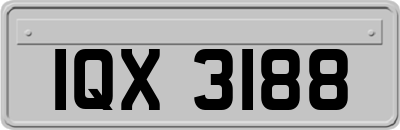 IQX 3188